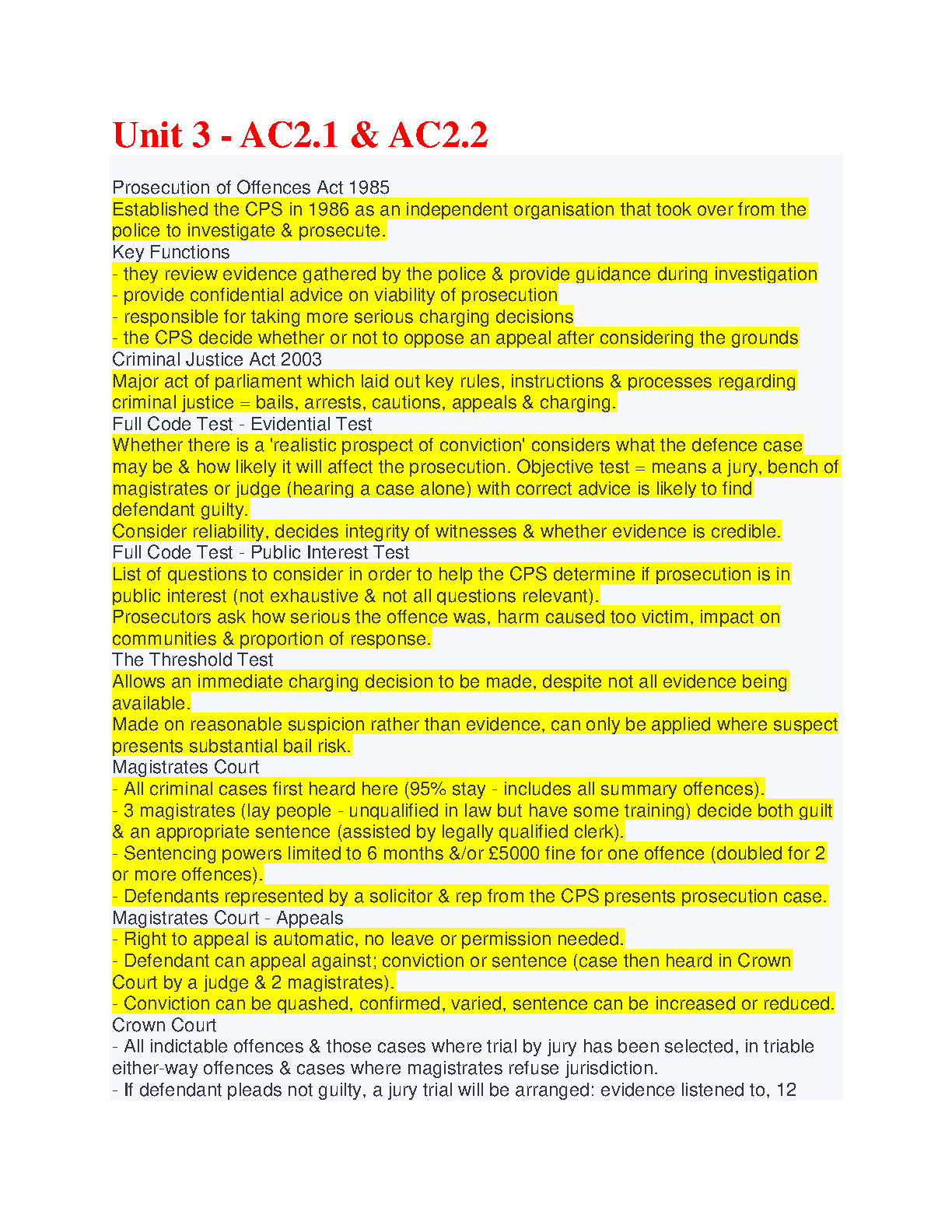 Unit 3 - AC2.1 & AC2.2

Prosecution of Offences Act 1985
Established the CPS in 1986 as an independent organisation that took over from the police to investigate & prosecute.
Key Functions
- they review evidence gathered by the police & provide guidance during investigation
- provide confidential advice on viability of prosecution
- responsible for taking more serious charging decisions
- the CPS decide whether or not to oppose an appeal after considering the grounds
Criminal Justice Act 2003
Major act of parliament which laid out key rules, instructions & processes regarding criminal justice = bails, arrests, cautions, appeals & charging.
Full Code Test - Evidential Test
Whether there is a 'realistic prospect of conviction' considers what the defence case may be & how likely it will affect the prosecution. Objective test = means a jury, bench of magistrates or judge (hearing a case alone) with correct advice is likely to find defendant guilty.
Consider reliability, decides integrity of witnesses & whether evidence is credible.
Full Code Test - Public Interest Test
List of questions to consider in order to help the CPS determine if prosecution is in public interest (not exhaustive & not all questions relevant).
Prosecutors ask how serious the offence was, harm caused too victim, impact on communities & proportion of response.
The Threshold Test
Allows an immediate charging decision to be made, despite not all evidence being available.
Made on reasonable suspicion rather than evidence, can only be applied where suspect presents substantial bail risk.
Magistrates Court
- All criminal cases first heard here (95% stay - includes all summary offences).
- 3 magistrates (lay people - unqualified in law but have some training) decide both guilt & an appropriate sentence (assisted by legally qualified clerk).
- Sentencing powers limited to 6 months &/or £5000 fine for one offence (doubled for 2 or more offences).
- Defendants represented by a solicitor & rep from the CPS presents prosecution case.
Magistrates Court - Appeals
- Right to appeal is automatic, no leave or permission needed.
- Defendant can appeal against; conviction or sentence (case then heard in Crown Court by a judge & 2 magistrates).
- Conviction can be quashed, confirmed, varied, sentence can be increased or reduced.
Crown Court
- All indictable offences & those cases where trial by jury has been selected, in triable either-way offences & cases where magistrates refuse jurisdiction.
- If defendant pleads not guilty, a jury trial will be arranged: evidence listened to, 12